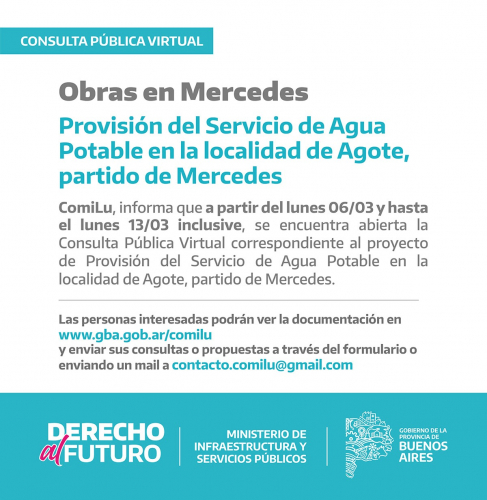 CONSULTA PÚBLICA VIRTUAL

Obras en Mercedes

Provisión del Servicio de Agua Potable en la localidad de Agote, partido de Mercedes

ComiLu, informa que a partir del lunes 06/03 y hasta el lunes 13/03 inclusive, se encuentra abierta la Consulta Pública Virtual correspondiente al proyecto de Provisión del Servicio de Agua Potable en la localidad de Agote, partido de Mercedes.

Las personas interesadas podrán ver la documentación en www.gba.gob.ar/comilu
y enviar sus consultas o propuestas a través del formulario o enviando un mail a contacto.comilu@gmail.com

DERECHO al FUTURO

MINISTERIO DE INFRAESTRUCTURA Y SERVICIOS PÚBLICOS

GOBIERNO DE LA PROVINCIA DE BUENOS AIRES